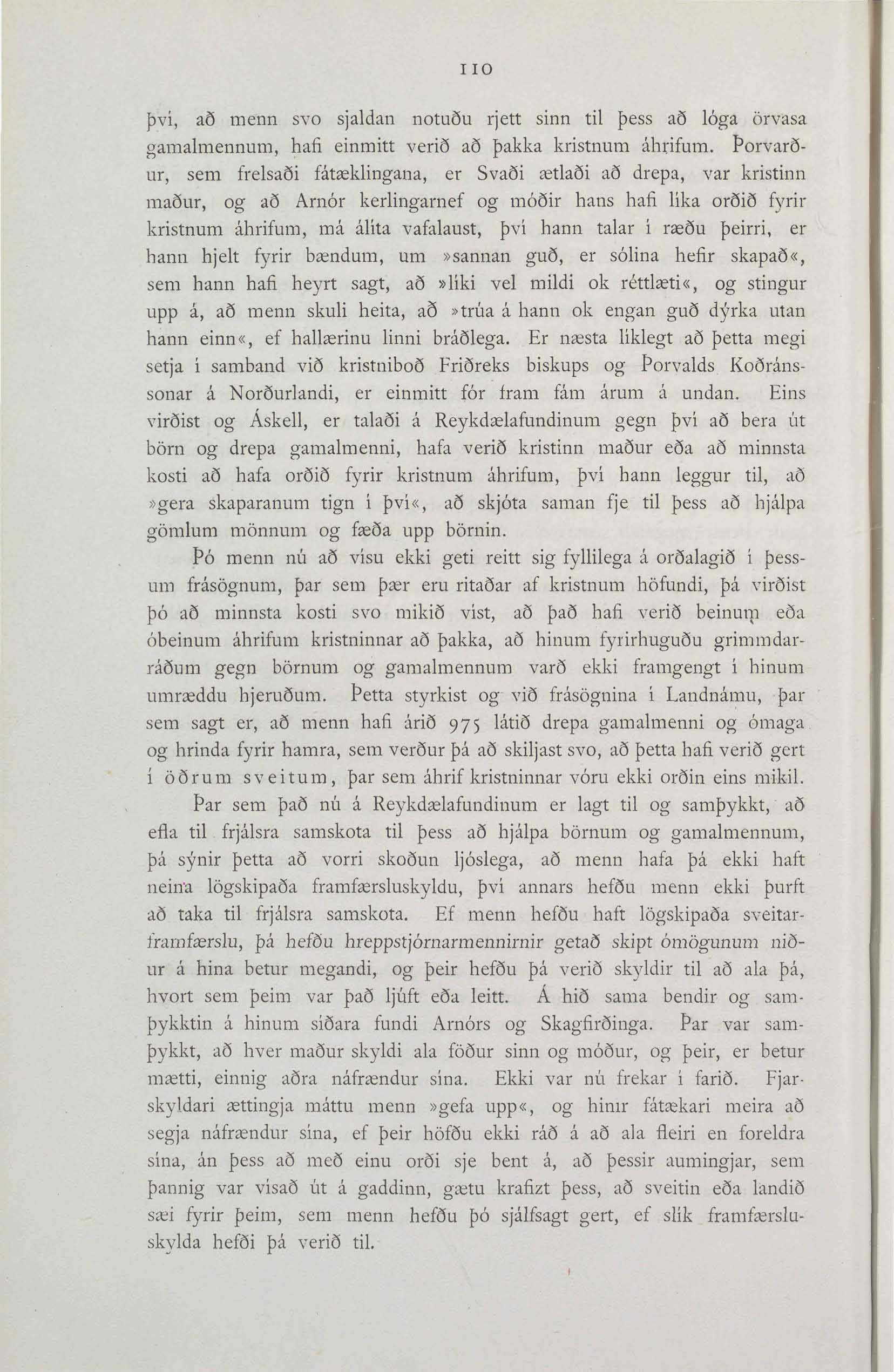 110

því, að menn svo sjaldan notuðu rjett sinn til þess að lóga örvasa gamalmennum, hafi einmitt verið að þakka kristnum áhrifum. Þorvarður, sem frelsaði fátæklingana, er Svaði ætlaði að drepa, var kristinn maður, og að Arnór kerlingarnef og móðir hans hafi líka orðið fyrir kristnum áhrifum, má álíta vafalaust, því hann talar í ræðu þeirri, er hann hjelt fyrir bændum, um »sannan guð, er sólina hefir skapað«, sem hann hafi heyrt sagt, að »líki vel mildi ok réttlæti«, og stingur upp á, að menn skuli heita, að »trúa á hann ok engan guð dýrka utan hann einn«, ef hallærinu linni bráðlega. Er næsta líklegt að þetta megi setja í samband við kristniboð Friðreks biskups og Þorvalds Koðránssonar á Norðurlandi, er einmitt fór fram fám árum á undan. Eins virðist og Áskell, er talaði á Reykdælafundinum gegn því að bera út börn og drepa gamalmenni, hafa verið kristinn maður eða að minnsta kosti að hafa orðið fyrir kristnum áhrifum, því hann leggur til, að »gera skaparanum tign í því«, að skjóta saman fje til þess að hjálpa gömlum mönnum og fæða upp börnin.

Þó menn nú að vísu ekki geti reitt sig fyllilega á orðalagið í þessum frásögnum, þar sem þær eru ritaðar af kristnum höfundi, þá virðist þó að minnsta kosti svo mikið víst, að það hafi verið beinum eða óbeinum áhrifum kristninnar að þakka, að hinum fyrirhuguðu grimmdarráðum gegn börnum og gamalmennum varð ekki framgengt í hinum umræddu hjeruðum. Þetta styrkist og við frásögnina í Landnámu, þar sem sagt er, að menn hafi árið 975 látið drepa gamalmenni og ómaga og hrinda fyrir hamra, sem verður þá að skiljast svo, að þetta hafi verið gert í öðrum sveitum, þar sem áhrif kristninnar vóru ekki orðin eins mikil.

Þar sem það nú á Reykdælafundinum er lagt til og samþykkt, að efla til frjálsra samskota til þess að hjálpa börnum og gamalmennum, þá sýnir þetta að vorri skoðun ljóslega, að menn hafa þá ekki haft neina lögskipaða framfærsluskyldu, því annars hefðu menn ekki þurft að taka til frjálsra samskota. Ef menn hefðu haft lögskipaða sveitarframfærslu, þá hefðu hreppstjórnarmennirnir getað skipt ómögunum niður á hina betur megandi, og þeir hefðu þá verið skyldir til að ala þá, hvort sem þeim var það ljúft eða leitt. Á hið sama bendir og samþykktin á hinum síðara fundi Arnórs og Skagfirðinga. Þar var samþykkt, að hver maður skyldi ala föður sinn og móður, og þeir, er betur mætti, einnig aðra náfrændur sína. Ekki var nú frekar í farið. Fjarskyldari ættingja máttu menn »gefa upp«, og hinir fátækari meira að segja náfrændur sína, ef þeir höfðu ekki ráð á að ala fleiri en foreldra sína, án þess að með einu orði sje bent á, að þessir aumingjar, sem þannig var vísað út á gaddinn, gætu krafizt þess, að sveitin eða landið sæi fyrir þeim, sem menn hefðu þó sjálfsagt gert, ef slík framfærsluskylda hefði þá verið til.